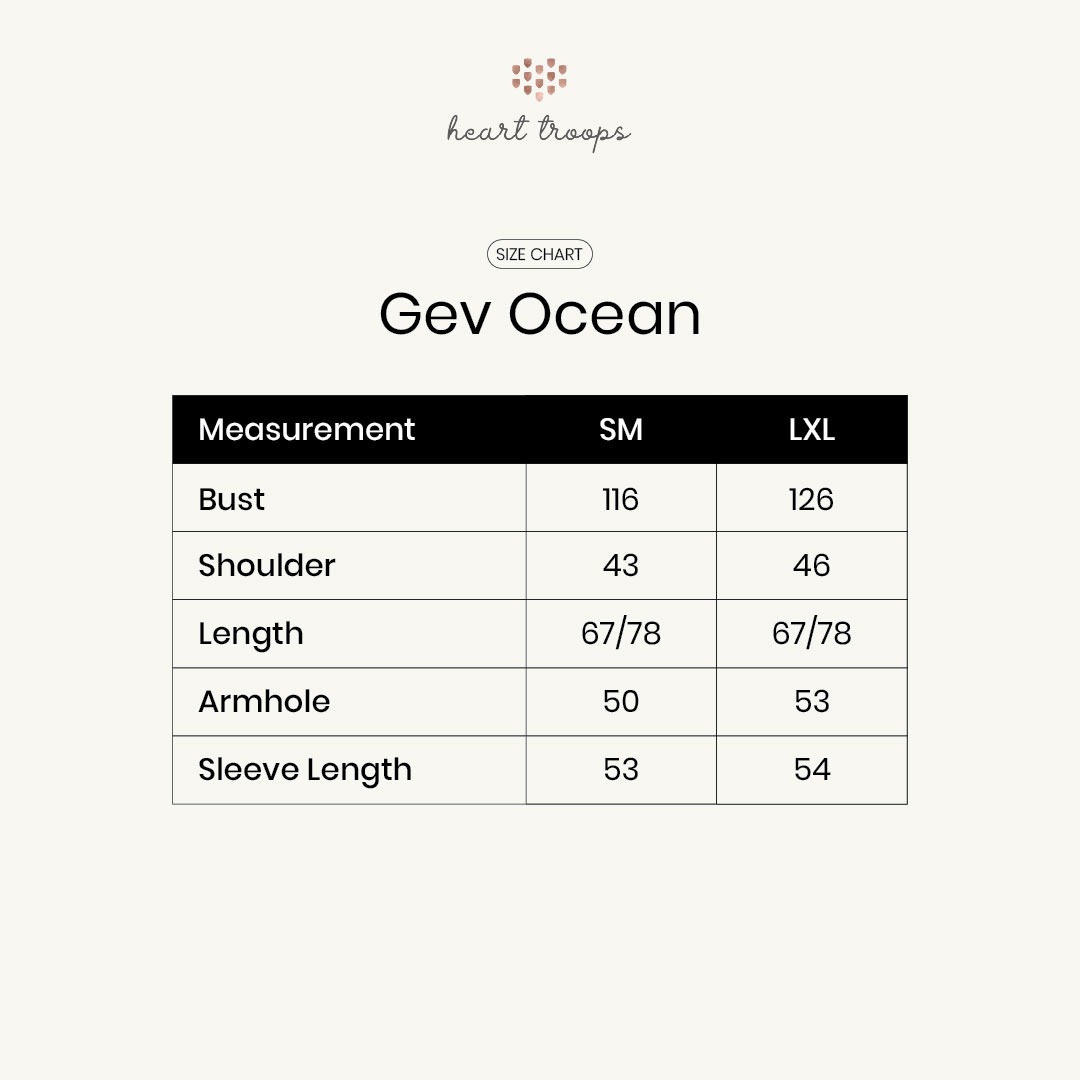 heart troops

SIZE CHART

Gev Ocean

| Measurement | SM | LXL |
|---|---|---|
| Bust | 116 | 126 |
| Shoulder | 43 | 46 |
| Length | 67/78 | 67/78 |
| Armhole | 50 | 53 |
| Sleeve Length | 53 | 54 |